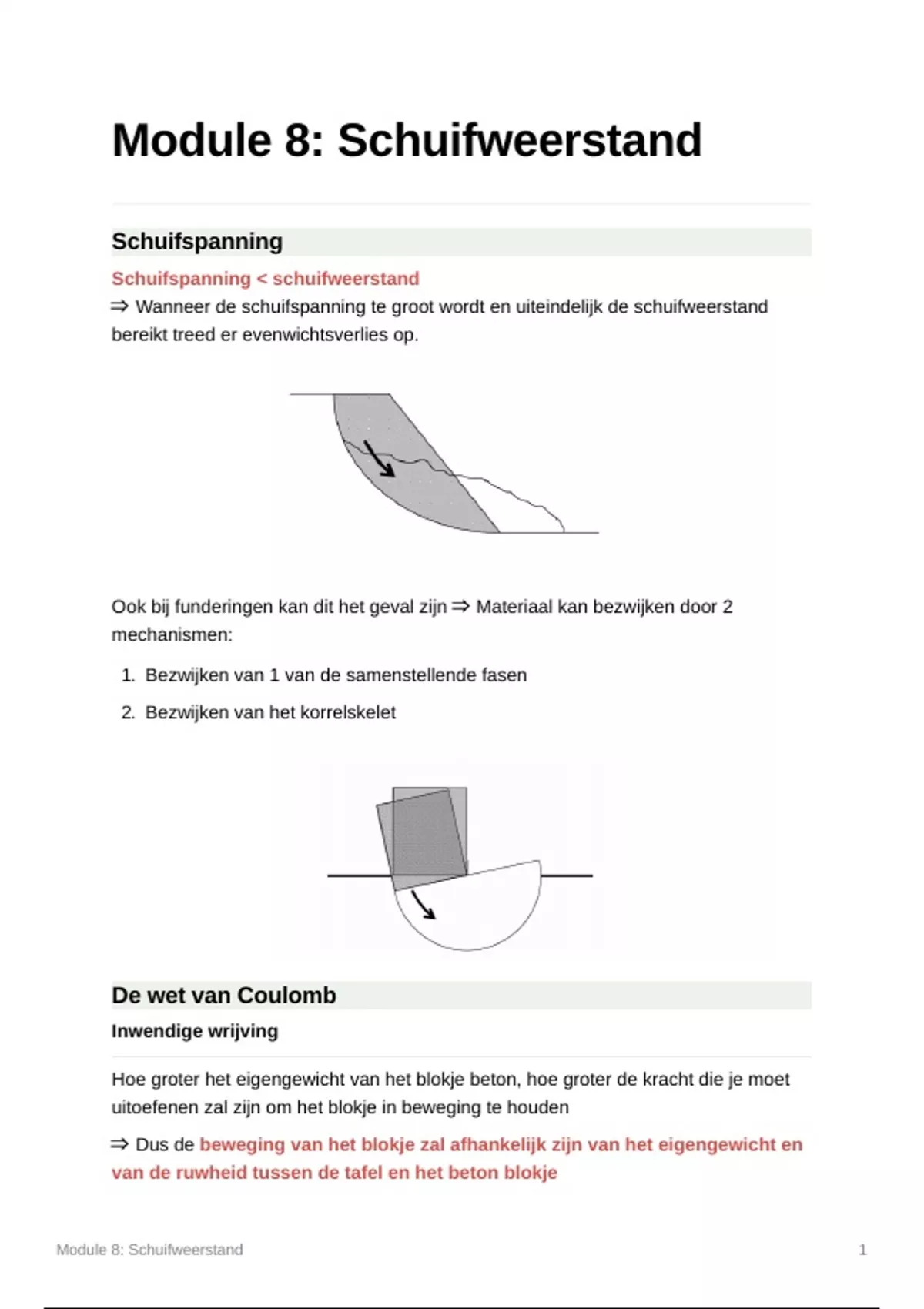 Module 8: Schuifweerstand

Schuifspanning

Schuifspanning < schuifweerstand
⇒ Wanneer de schuifspanning te groot wordt en uiteindelijk de schuifweerstand bereikt treed er evenwichtsverlies op.

Ook bij funderingen kan dit het geval zijn ⇒ Materiaal kan bezwijken door 2 mechanismen:

1. Bezwijken van 1 van de samenstellende fasen
2. Bezwijken van het korrelskelet

De wet van Coulomb

Inwendige wrijving

Hoe groter het eigengewicht van het blokje beton, hoe groter de kracht die je moet uitoefenen zal zijn om het blokje in beweging te houden

⇒ Dus de beweging van het blokje zal afhankelijk zijn van het eigengewicht en van de ruwheid tussen de tafel en het beton blokje

Module 8: Schuifweerstand 1